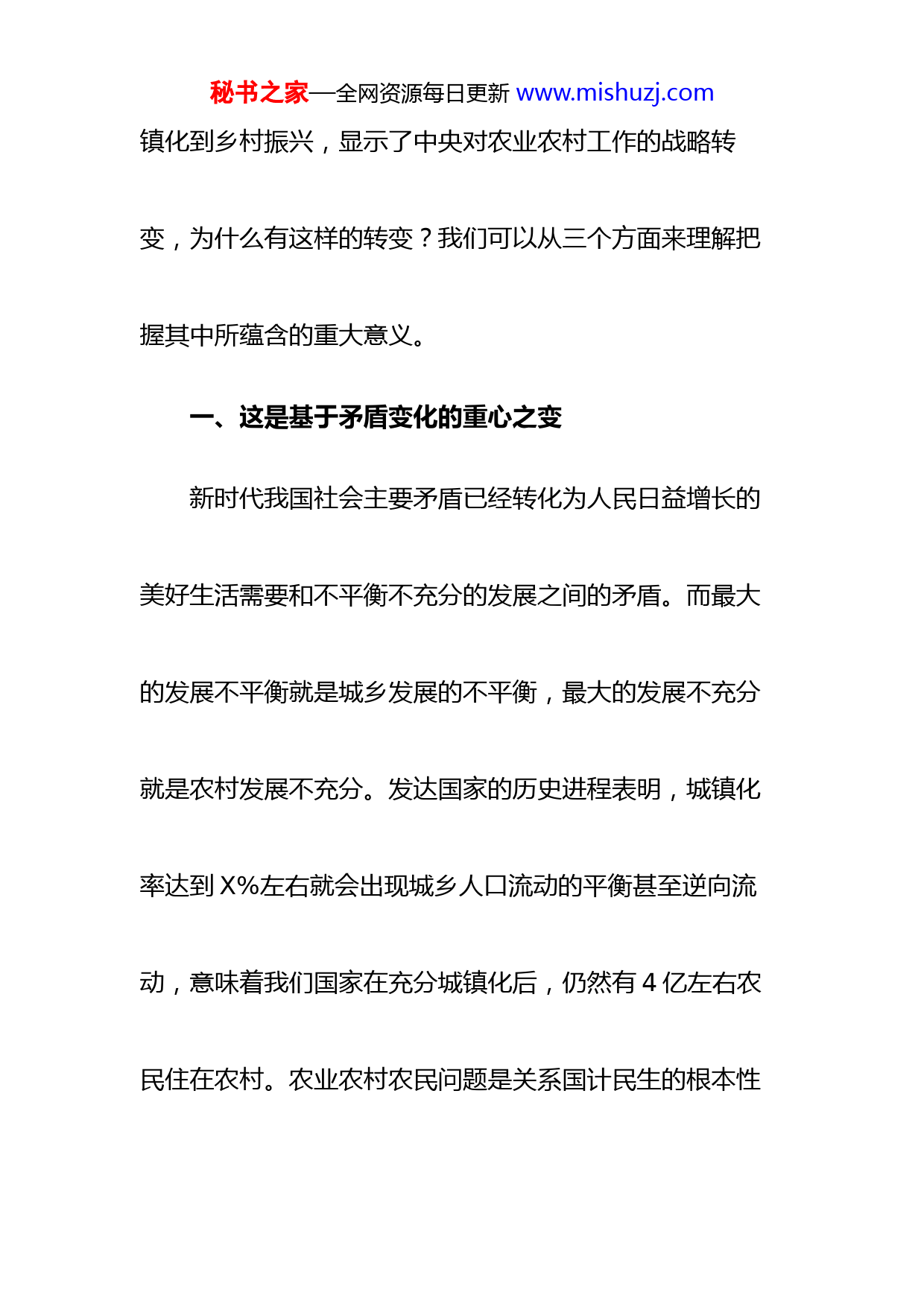 秘书之家—全网资源每日更新 www.mishuzj.com

镇化到乡村振兴，显示了中央对农业农村工作的战略转变，为什么有这样的转变？我们可以从三个方面来理解把握其中所蕴含的重大意义。

一、这是基于矛盾变化的重心之变

新时代我国社会主要矛盾已经转化为人民日益增长的美好生活需要和不平衡不充分的发展之间的矛盾。而最大的发展不平衡就是城乡发展的不平衡，最大的发展不充分就是农村发展不充分。发达国家的历史进程表明，城镇化率达到 X%左右就会出现城乡人口流动的平衡甚至逆向流动，意味着我们国家在充分城镇化后，仍然有 4 亿左右农民住在农村。农业农村农民问题是关系国计民生的根本性